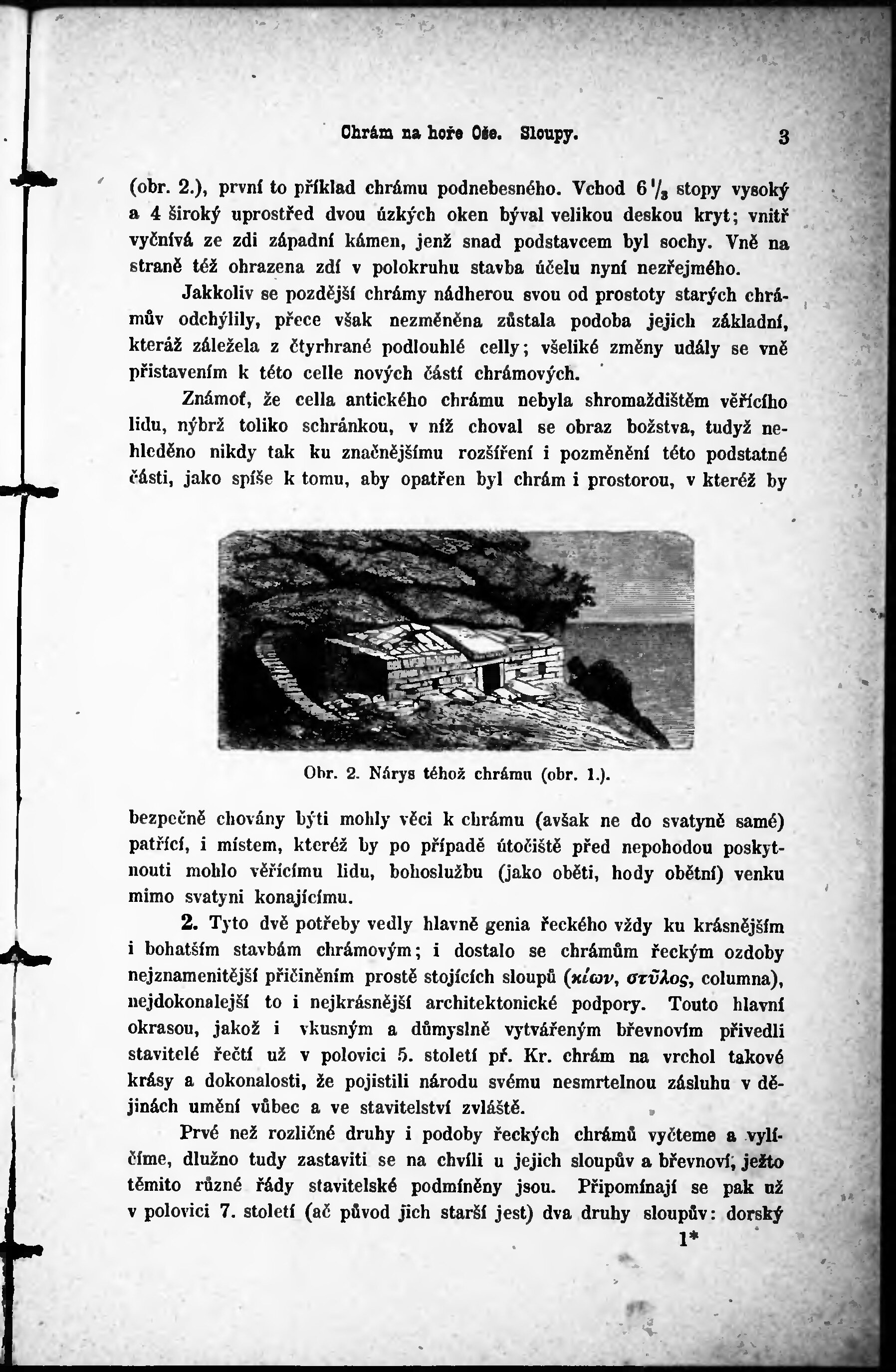 Chrám na hoře Oše. Sloupy. 3

(obr. 2.), první to příklad chrámu podnebesného. Vchod $6\frac{1}{3}$ stopy vysoký a 4 široký uprostřed dvou úzkých oken býval velikou deskou kryt; vnitř vyčnívá ze zdi západní kámen, jenž snad podstavcem byl sochy. Vně na straně též ohrazena zdí v polokruhu stavba účelu nyní nezřejmého.

Jakkoliv se pozdější chrámy nádherou svou od prostoty starých chrámův odchýlily, přece však nezměněna zůstala podoba jejich základní, kteráž záležela z čtyrhrané podlouhlé celly; všeliké změny udály se vně přistavením k této celle nových částí chrámových.

Známoť, že cella antického chrámu nebyla shromaždištěm věřícího lidu, nýbrž toliko schránkou, v níž choval se obraz božstva, tudyž nehleděno nikdy tak ku značnějšímu rozšíření i pozměnění této podstatné části, jako spíše k tomu, aby opatřen byl chrám i prostorou, v kteréž by

Obr. 2. Nárys téhož chrámu (obr. 1.).

bezpečně chovány býti mohly věci k chrámu (avšak ne do svatyně samé) patřící, i místem, kteréž by po případě útočiště před nepohodou poskytnouti mohlo věřícímu lidu, bohoslužbu (jako oběti, hody obětní) venku mimo svatyni konajícímu.

2. Tyto dvě potřeby vedly hlavně genia řeckého vždy ku krásnějším i bohatším stavbám chrámovým; i dostalo se chrámům řeckým ozdoby nejznamenitější přičiněním prostě stojících sloupů (κίων, στῦλος, columna), nejdokonalejší to i nejkrásnější architektonické podpory. Touto hlavní okrasou, jakož i vkusným a důmyslně vytvářeným břevnovím přivedli stavitelé řečtí už v polovici 5. století př. Kr. chrám na vrchol takové krásy a dokonalosti, že pojistili národu svému nesmrtelnou zásluhu v dějinách umění vůbec a ve stavitelství zvláště.

Prvé než rozličné druhy i podoby řeckých chrámů vyčteme a vylíčíme, dlužno tudy zastaviti se na chvíli u jejich sloupův a břevnoví, ježto těmito různé řády stavitelské podmíněny jsou. Připomínají se pak už v polovici 7. století (ač původ jich starší jest) dva druhy sloupův: dorský

1*